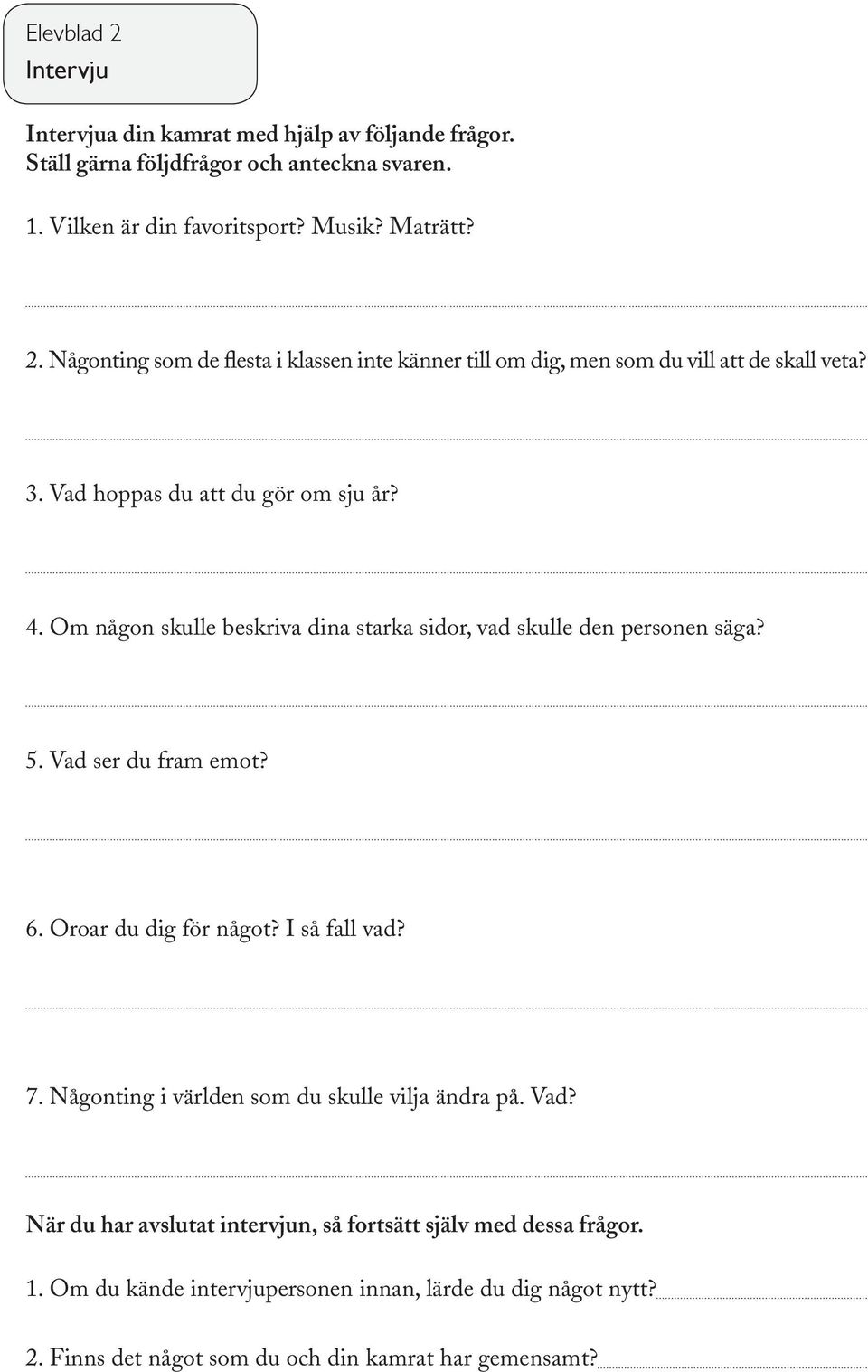 Elevblad 2
Intervju

Intervjua din kamrat med hjälp av följande frågor.
Ställ gärna följdfrågor och anteckna svaren.

1. Vilken är din favoritsport? Musik? Maträtt?

2. Någonting som de flesta i klassen inte känner till om dig, men som du vill att de skall veta?

3. Vad hoppas du att du gör om sju år?

4. Om någon skulle beskriva dina starka sidor, vad skulle den personen säga?

5. Vad ser du fram emot?

6. Oroar du dig för något? I så fall vad?

7. Någonting i världen som du skulle vilja ändra på. Vad?

När du har avslutat intervjun, så fortsätt själv med dessa frågor.

1. Om du kände intervjupersonen innan, lärde du dig något nytt?

2. Finns det något som du och din kamrat har gemensamt?